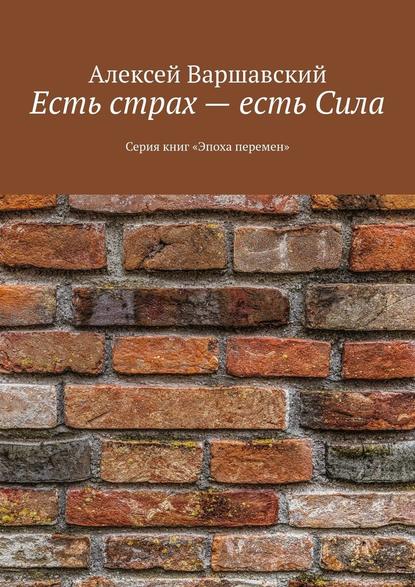 Алексей Варшавский
Есть страх — есть Сила

Серия книг «Эпоха перемен»